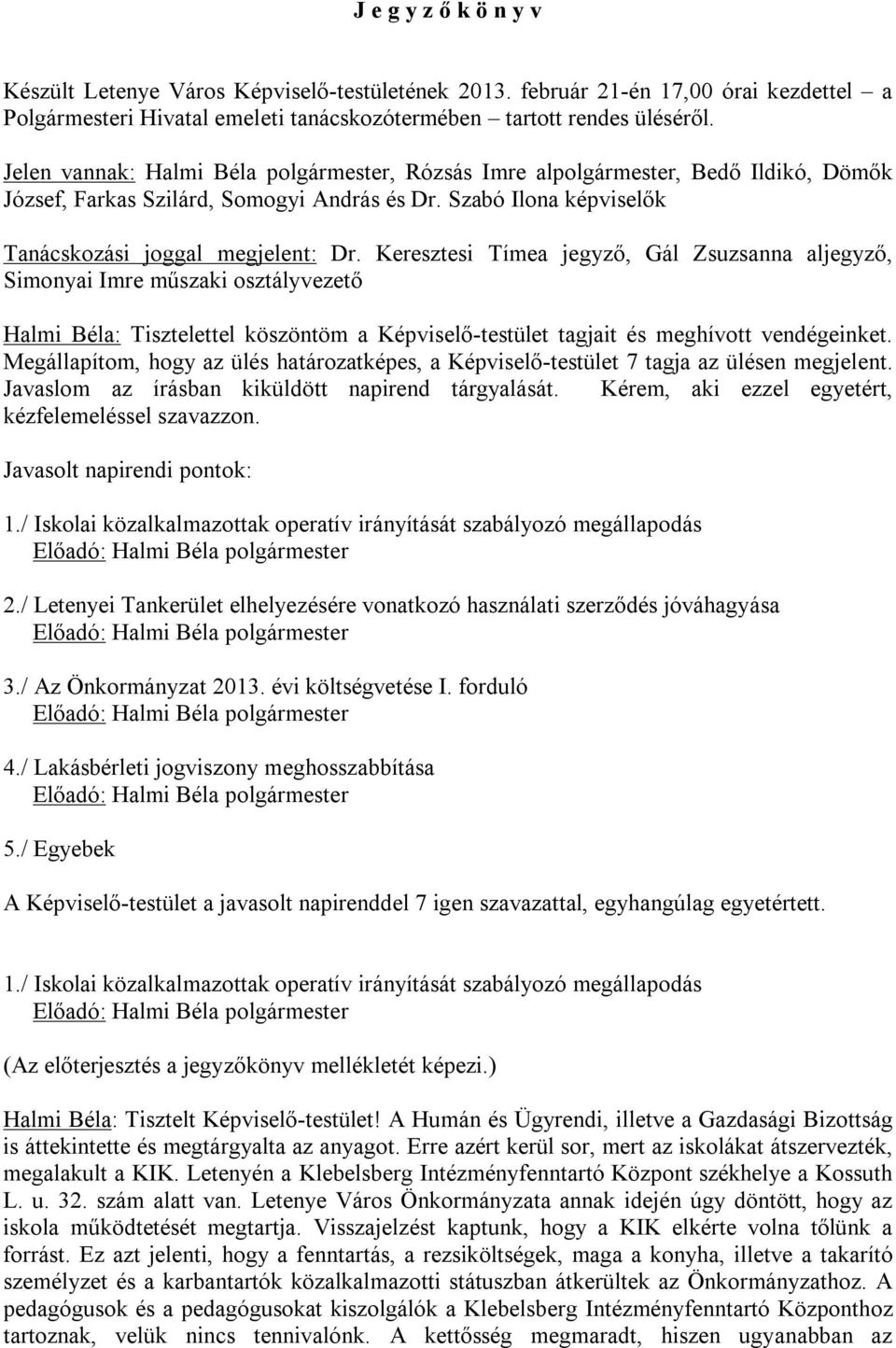 J e g y z ő k ö n y v

Készült Letenye Város Képviselő-testületének 2013. február 21-én 17,00 órai kezdettel – a Polgármesteri Hivatal emeleti tanácskozótermében – tartott rendes üléséről.

Jelen vannak: Halmi Béla polgármester, Rózsás Imre alpolgármester, Bedő Ildikó, Dömők József, Farkas Szilárd, Somogyi András és Dr. Szabó Ilona képviselők

Tanácskozási joggal megjelent: Dr. Keresztesi Tímea jegyző, Gál Zsuzsanna aljegyző, Simonyai Imre műszaki osztályvezető

Halmi Béla: Tisztelettel köszöntöm a Képviselő-testület tagjait és meghívott vendégeinket. Megállapítom, hogy az ülés határozatképes, a Képviselő-testület 7 tagja az ülésen megjelent. Javaslom az írásban kiküldött napirend tárgyalását. Kérem, aki ezzel egyetért, kézfelemeléssel szavazzon.

Javasolt napirendi pontok:

1./ Iskolai közalkalmazottak operatív irányítását szabályozó megállapodás
Előadó: Halmi Béla polgármester

2./ Letenyei Tankerület elhelyezésére vonatkozó használati szerződés jóváhagyása
Előadó: Halmi Béla polgármester

3./ Az Önkormányzat 2013. évi költségvetése I. forduló
Előadó: Halmi Béla polgármester

4./ Lakásbérleti jogviszony meghosszabbítása
Előadó: Halmi Béla polgármester

5./ Egyebek

A Képviselő-testület a javasolt napirenddel 7 igen szavazattal, egyhangúlag egyetértett.

1./ Iskolai közalkalmazottak operatív irányítását szabályozó megállapodás
Előadó: Halmi Béla polgármester

(Az előterjesztés a jegyzőkönyv mellékletét képezi.)

Halmi Béla: Tisztelt Képviselő-testület! A Humán és Ügyrendi, illetve a Gazdasági Bizottság is áttekintette és megtárgyalta az anyagot. Erre azért kerül sor, mert az iskolákat átszervezték, megalakult a KIK. Letenyén a Klebelsberg Intézményfenntartó Központ székhelye a Kossuth L. u. 32. szám alatt van. Letenye Város Önkormányzata annak idején úgy döntött, hogy az iskola működtetését megtartja. Visszajelzést kaptunk, hogy a KIK elkérte volna tőlünk a forrást. Ez azt jelenti, hogy a fenntartás, a rezsiköltségek, maga a konyha, illetve a takarító személyzet és a karbantartók közalkalmazotti státuszban átkerültek az Önkormányzathoz. A pedagógusok és a pedagógusokat kiszolgálók a Klebelsberg Intézményfenntartó Központhoz tartoznak, velük nincs tennivalónk. A kettősség megmaradt, hiszen ugyanabban az